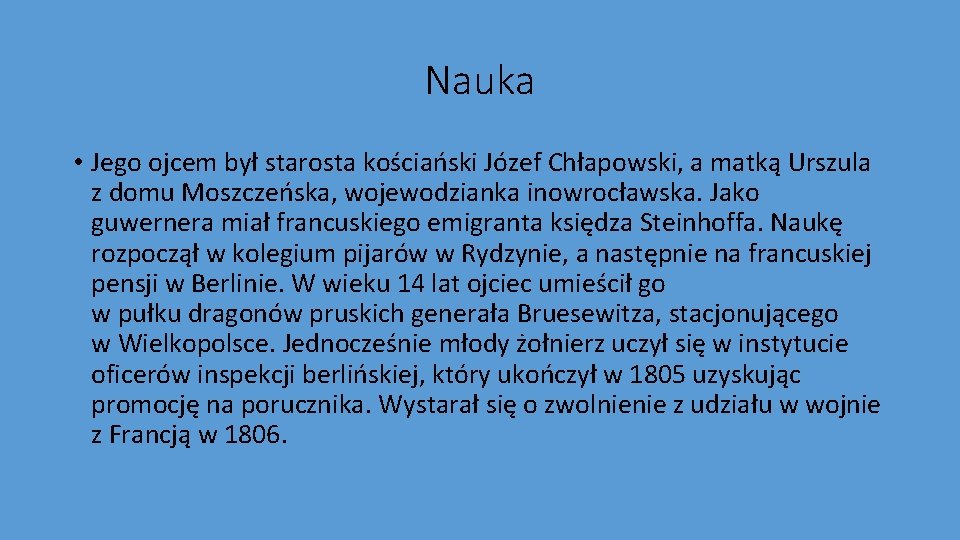 Nauka

• Jego ojcem był starosta kościański Józef Chłapowski, a matką Urszula z domu Moszczeńska, wojewodzianka inowrocławska. Jako guwernera miał francuskiego emigranta księdza Steinhoffa. Naukę rozpoczął w kolegium pijarów w Rydzynie, a następnie na francuskiej pensji w Berlinie. W wieku 14 lat ojciec umieścił go w pułku dragonów pruskich generała Bruesewitza, stacjonującego w Wielkopolsce. Jednocześnie młody żołnierz uczył się w instytucie oficerów inspekcji berlińskiej, który ukończył w 1805 uzyskując promocję na porucznika. Wystarał się o zwolnienie z udziału w wojnie z Francją w 1806.